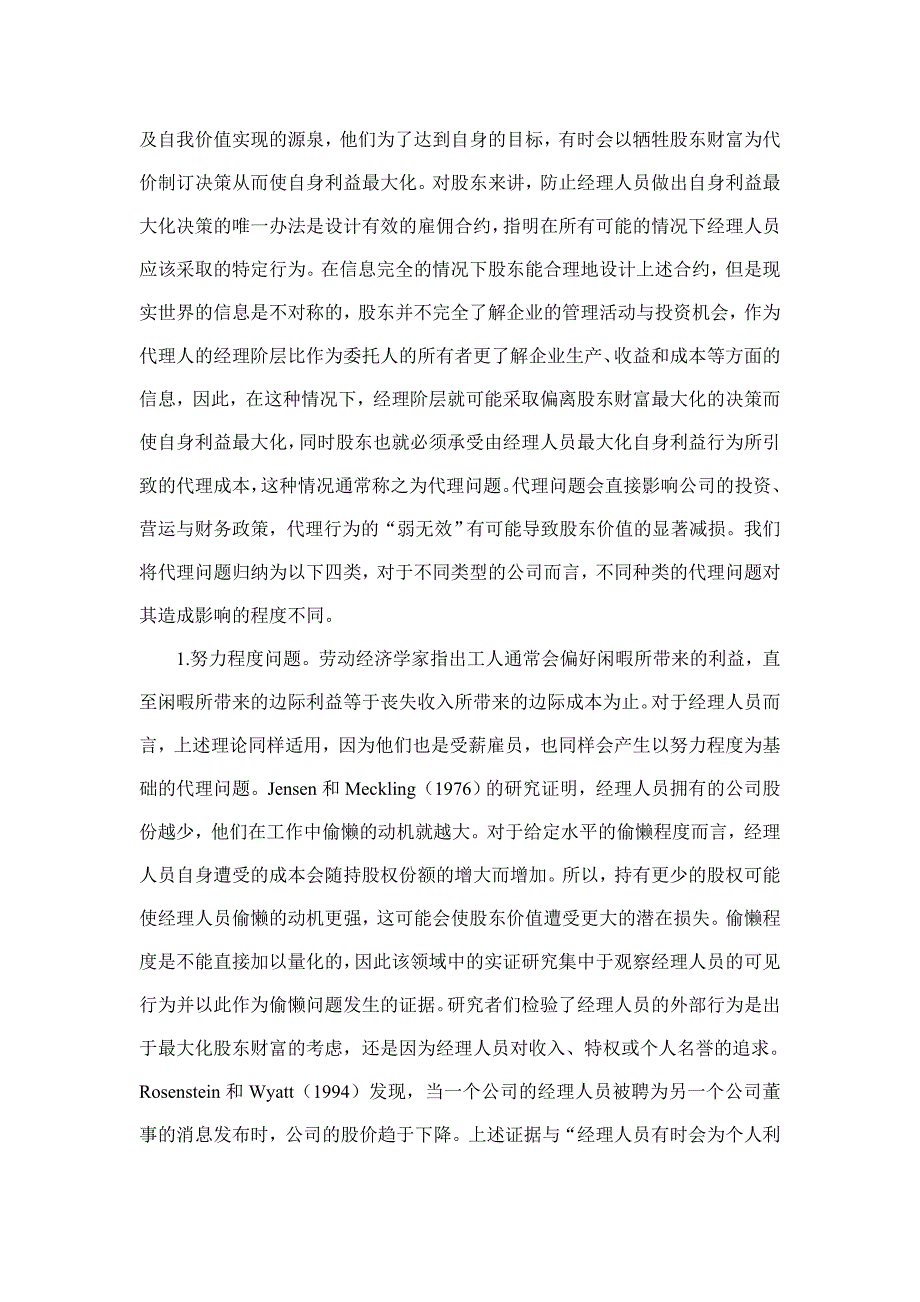 及自我价值实现的源泉，他们为了达到自身的目标，有时会以牺牲股东财富为代价制订决策从而使自身利益最大化。对股东来讲，防止经理人员做出自身利益最大化决策的唯一办法是设计有效的雇佣合约，指明在所有可能的情况下经理人员应该采取的特定行为。在信息完全的情况下股东能合理地设计上述合约，但是现实世界的信息是不对称的，股东并不完全了解企业的管理活动与投资机会，作为代理人的经理阶层比作为委托人的所有者更了解企业生产、收益和成本等方面的信息，因此，在这种情况下，经理阶层就可能采取偏离股东财富最大化的决策而使自身利益最大化，同时股东也就必须承受由经理人员最大化自身利益行为所引致的代理成本，这种情况通常称之为代理问题。代理问题会直接影响公司的投资、营运与财务政策，代理行为的“弱无效”有可能导致股东价值的显著减损。我们将代理问题归纳为以下四类，对于不同类型的公司而言，不同种类的代理问题对其造成影响的程度不同。

1.努力程度问题。劳动经济学家指出工人通常会偏好闲暇所带来的利益，直至闲暇所带来的边际利益等于丧失收入所带来的边际成本为止。对于经理人员而言，上述理论同样适用，因为他们也是受薪雇员，也同样会产生以努力程度为基础的代理问题。Jensen 和 Meckling（1976）的研究证明，经理人员拥有的公司股份越少，他们在工作中偷懒的动机就越大。对于给定水平的偷懒程度而言，经理人员自身遭受的成本会随持股权份额的增大而增加。所以，持有更少的股权可能使经理人员偷懒的动机更强，这可能会使股东价值遭受更大的潜在损失。偷懒程度是不能直接加以量化的，因此该领域中的实证研究集中于观察经理人员的可见行为并以此作为偷懒问题发生的证据。研究者们检验了经理人员的外部行为是出于最大化股东财富的考虑，还是因为经理人员对收入、特权或个人名誉的追求。Rosenstein 和 Wyatt（1994）发现，当一个公司的经理人员被聘为另一个公司董事的消息发布时，公司的股价趋于下降。上述证据与“经理人员有时会为个人利